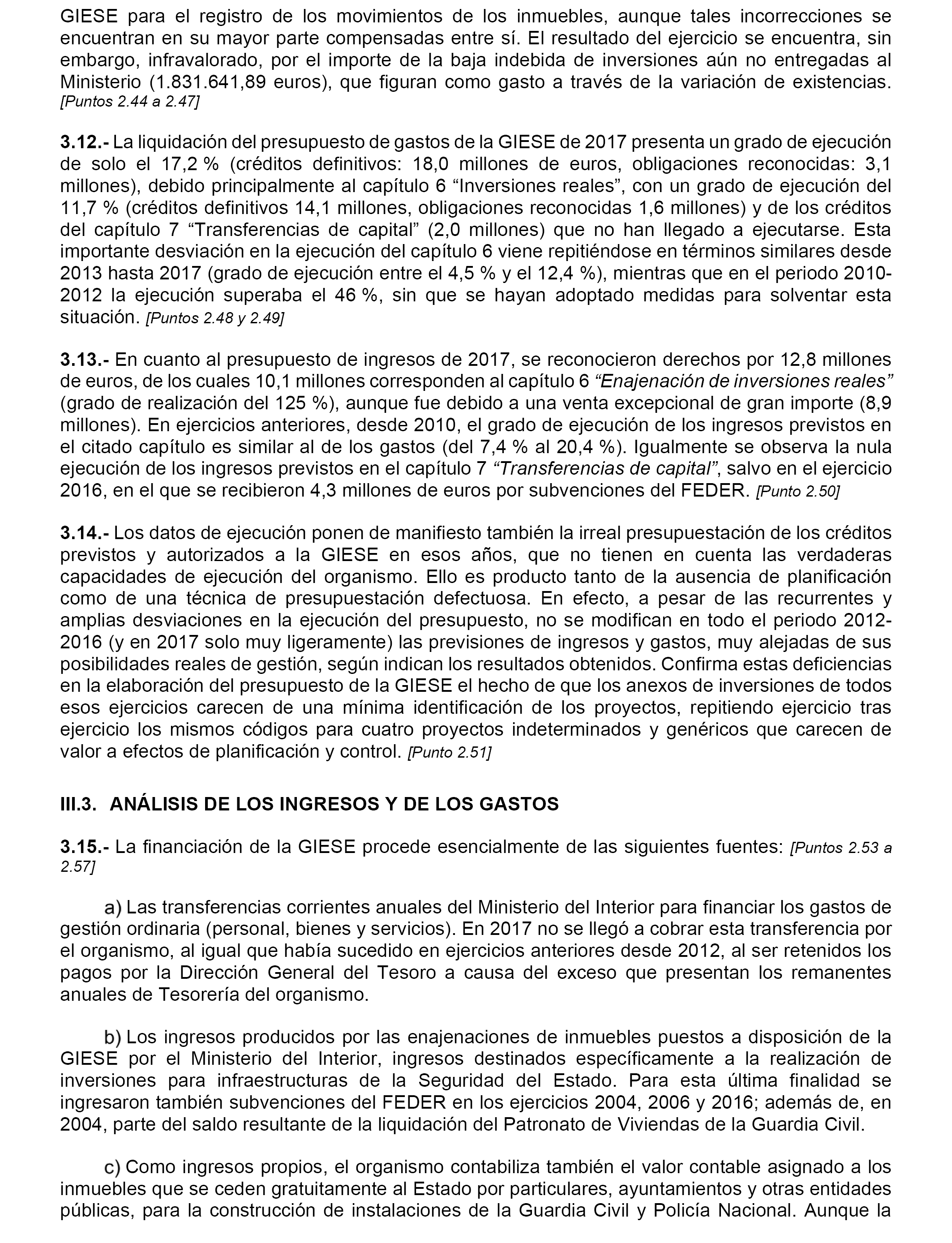 GIESE para el registro de los movimientos de los inmuebles, aunque tales incorrecciones se encuentran en su mayor parte compensadas entre sí. El resultado del ejercicio se encuentra, sin embargo, infravalorado, por el importe de la baja indebida de inversiones aún no entregadas al Ministerio (1.831.641,89 euros), que figuran como gasto a través de la variación de existencias. [Puntos 2.44 a 2.47]

3.12.- La liquidación del presupuesto de gastos de la GIESE de 2017 presenta un grado de ejecución de solo el 17,2 % (créditos definitivos: 18,0 millones de euros, obligaciones reconocidas: 3,1 millones), debido principalmente al capítulo 6 “Inversiones reales”, con un grado de ejecución del 11,7 % (créditos definitivos 14,1 millones, obligaciones reconocidas 1,6 millones) y de los créditos del capítulo 7 “Transferencias de capital” (2,0 millones) que no han llegado a ejecutarse. Esta importante desviación en la ejecución del capítulo 6 viene repitiéndose en términos similares desde 2013 hasta 2017 (grado de ejecución entre el 4,5 % y el 12,4 %), mientras que en el periodo 2010-2012 la ejecución superaba el 46 %, sin que se hayan adoptado medidas para solventar esta situación. [Puntos 2.48 y 2.49]

3.13.- En cuanto al presupuesto de ingresos de 2017, se reconocieron derechos por 12,8 millones de euros, de los cuales 10,1 millones corresponden al capítulo 6 “Enajenación de inversiones reales” (grado de realización del 125 %), aunque fue debido a una venta excepcional de gran importe (8,9 millones). En ejercicios anteriores, desde 2010, el grado de ejecución de los ingresos previstos en el citado capítulo es similar al de los gastos (del 7,4 % al 20,4 %). Igualmente se observa la nula ejecución de los ingresos previstos en el capítulo 7 “Transferencias de capital”, salvo en el ejercicio 2016, en el que se recibieron 4,3 millones de euros por subvenciones del FEDER. [Punto 2.50]

3.14.- Los datos de ejecución ponen de manifiesto también la irreal presupuestación de los créditos previstos y autorizados a la GIESE en esos años, que no tienen en cuenta las verdaderas capacidades de ejecución del organismo. Ello es producto tanto de la ausencia de planificación como de una técnica de presupuestación defectuosa. En efecto, a pesar de las recurrentes y amplias desviaciones en la ejecución del presupuesto, no se modifican en todo el periodo 2012-2016 (y en 2017 solo muy ligeramente) las previsiones de ingresos y gastos, muy alejadas de sus posibilidades reales de gestión, según indican los resultados obtenidos. Confirma estas deficiencias en la elaboración del presupuesto de la GIESE el hecho de que los anexos de inversiones de todos esos ejercicios carecen de una mínima identificación de los proyectos, repitiendo ejercicio tras ejercicio los mismos códigos para cuatro proyectos indeterminados y genéricos que carecen de valor a efectos de planificación y control. [Punto 2.51]

III.3. ANÁLISIS DE LOS INGRESOS Y DE LOS GASTOS

3.15.- La financiación de la GIESE procede esencialmente de las siguientes fuentes: [Puntos 2.53 a 2.57]

a) Las transferencias corrientes anuales del Ministerio del Interior para financiar los gastos de gestión ordinaria (personal, bienes y servicios). En 2017 no se llegó a cobrar esta transferencia por el organismo, al igual que había sucedido en ejercicios anteriores desde 2012, al ser retenidos los pagos por la Dirección General del Tesoro a causa del exceso que presentan los remanentes anuales de Tesorería del organismo.

b) Los ingresos producidos por las enajenaciones de inmuebles puestos a disposición de la GIESE por el Ministerio del Interior, ingresos destinados específicamente a la realización de inversiones para infraestructuras de la Seguridad del Estado. Para esta última finalidad se ingresaron también subvenciones del FEDER en los ejercicios 2004, 2006 y 2016; además de, en 2004, parte del saldo resultante de la liquidación del Patronato de Viviendas de la Guardia Civil.

c) Como ingresos propios, el organismo contabiliza también el valor contable asignado a los inmuebles que se ceden gratuitamente al Estado por particulares, ayuntamientos y otras entidades públicas, para la construcción de instalaciones de la Guardia Civil y Policía Nacional. Aunque la